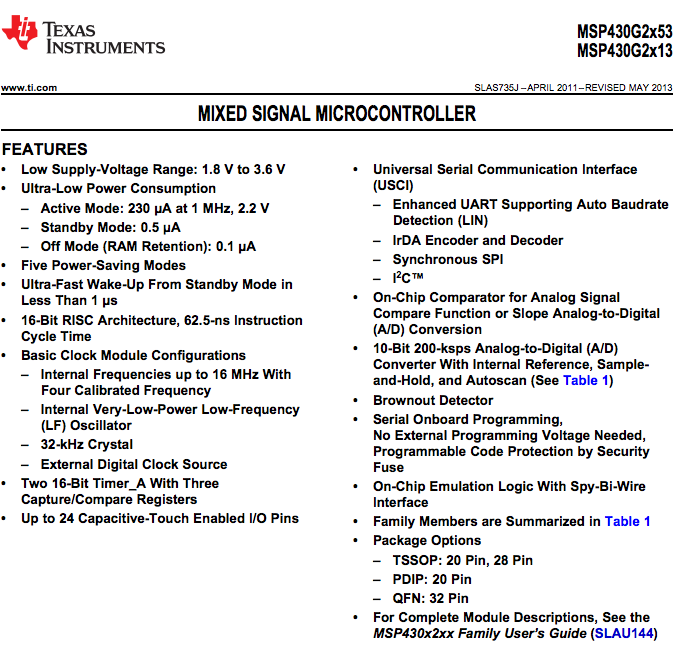 TEXAS INSTRUMENTS

MSP430G2x53
MSP430G2x13

www.ti.com

SLAS735J – APRIL 2011 – REVISED MAY 2013

MIXED SIGNAL MICROCONTROLLER

FEATURES

• Low Supply-Voltage Range: 1.8 V to 3.6 V
• Ultra-Low Power Consumption
– Active Mode: 230 µA at 1 MHz, 2.2 V
– Standby Mode: 0.5 µA
– Off Mode (RAM Retention): 0.1 µA
• Five Power-Saving Modes
• Ultra-Fast Wake-Up From Standby Mode in Less Than 1 µs
• 16-Bit RISC Architecture, 62.5-ns Instruction Cycle Time
• Basic Clock Module Configurations
– Internal Frequencies up to 16 MHz With Four Calibrated Frequency
– Internal Very-Low-Power Low-Frequency (LF) Oscillator
– 32-kHz Crystal
– External Digital Clock Source
• Two 16-Bit Timer_A With Three Capture/Compare Registers
• Up to 24 Capacitive-Touch Enabled I/O Pins

• Universal Serial Communication Interface (USCI)
– Enhanced UART Supporting Auto Baudrate Detection (LIN)
– IrDA Encoder and Decoder
– Synchronous SPI
– $I^2C$™
• On-Chip Comparator for Analog Signal Compare Function or Slope Analog-to-Digital (A/D) Conversion
• 10-Bit 200-ksps Analog-to-Digital (A/D) Converter With Internal Reference, Sample-and-Hold, and Autoscan (See Table 1)
• Brownout Detector
• Serial Onboard Programming, No External Programming Voltage Needed, Programmable Code Protection by Security Fuse
• On-Chip Emulation Logic With Spy-Bi-Wire Interface
• Family Members are Summarized in Table 1
• Package Options
– TSSOP: 20 Pin, 28 Pin
– PDIP: 20 Pin
– QFN: 32 Pin
• For Complete Module Descriptions, See the MSP430x2xx Family User's Guide (SLAU144)